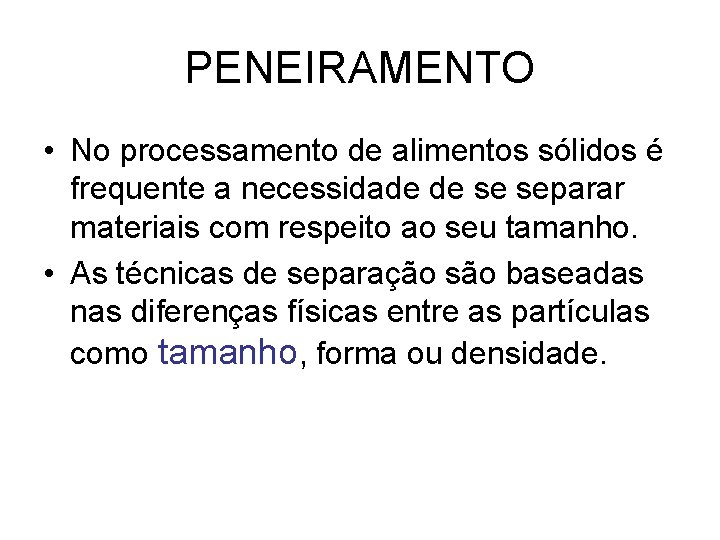 PENEIRAMENTO

• No processamento de alimentos sólidos é frequente a necessidade de se separar materiais com respeito ao seu tamanho.
• As técnicas de separação são baseadas nas diferenças físicas entre as partículas como tamanho, forma ou densidade.